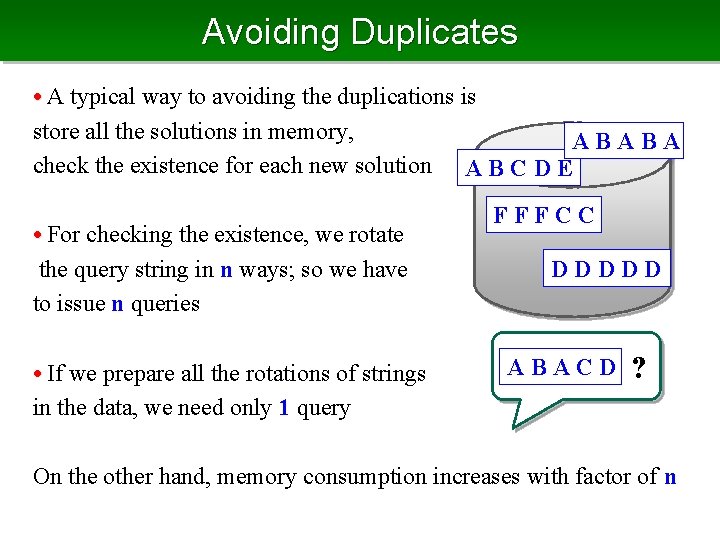 Avoiding Duplicates

• A typical way to avoiding the duplications is store all the solutions in memory, check the existence for each new solution

• For checking the existence, we rotate the query string in n ways; so we have to issue n queries

• If we prepare all the rotations of strings in the data, we need only 1 query

On the other hand, memory consumption increases with factor of n

A B A B A

A B C D E

F F F C C

D D D D D

A B A C D ?